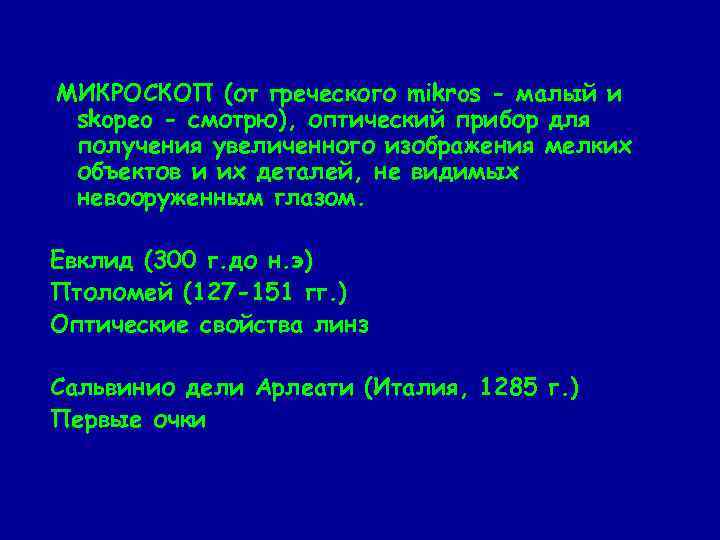 МИКРОСКОП (от греческого mikros - малый и skopeo - смотрю), оптический прибор для получения увеличенного изображения мелких объектов и их деталей, не видимых невооруженным глазом.

Евклид (300 г.до н.э)
Птоломей (127-151 гг.)
Оптические свойства линз

Сальвинио дели Арлеати (Италия, 1285 г.)
Первые очки